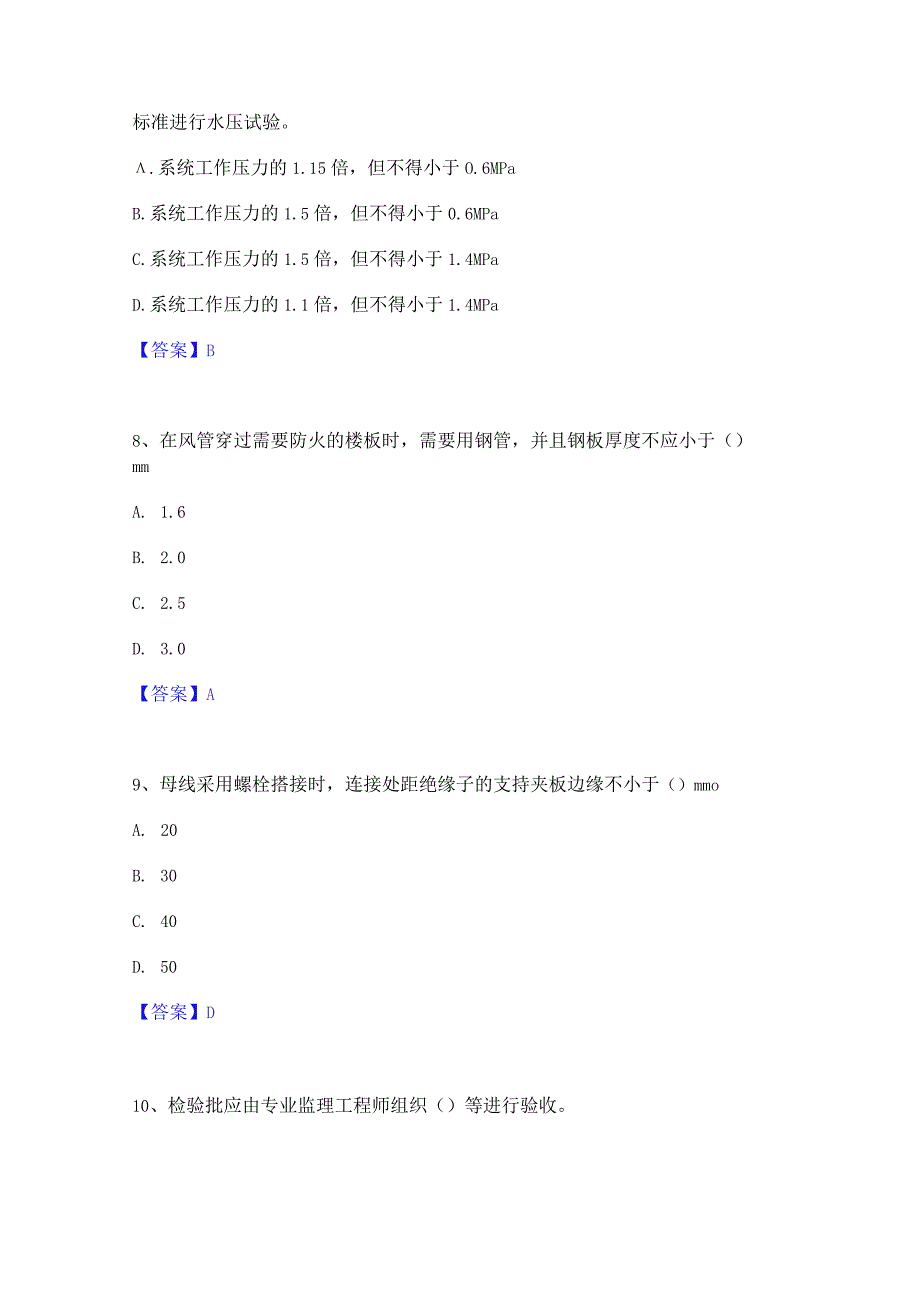 标准进行水压试验。

A．系统工作压力的 1.15 倍，但不得小于 0.6MPa

B.系统工作压力的 1.5 倍，但不得小于 0.6MPa

C.系统工作压力的 1.5 倍，但不得小于 1.4MPa

D.系统工作压力的 1.1 倍，但不得小于 1.4MPa

【答案】B

8、在风管穿过需要防火的楼板时，需要用钢管，并且钢板厚度不应小于（）mm

A. 1.6

B. 2.0

C. 2.5

D. 3.0

【答案】A

9、母线采用螺栓搭接时，连接处距绝缘子的支持夹板边缘不小于（）mmo

A. 20

B. 30

C. 40

D. 50

【答案】D

10、检验批应由专业监理工程师组织（）等进行验收。